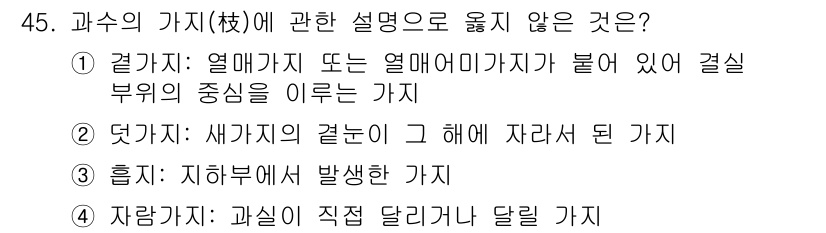 45. 과수의 가지(枝)에 관한 설명으로 옳지 않은 것은?

① 곁가지: 열매가지 또는 열매어미가지가 붙어 있어 결실 부위의 중심을 이루는 가지

② 덧가지: 새가지의 곁눈이 그 해에 자라서 된 가지

③ 흡지: 지하부에서 발생한 가지

④ 자람가지: 과실이 직접 달리거나 달릴 가지